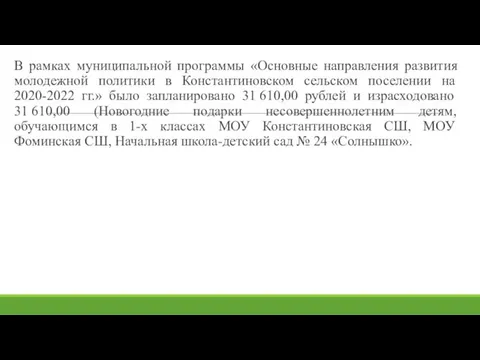 В рамках муниципальной программы «Основные направления развития молодежной политики в Константиновском сельском поселении на 2020-2022 гг.» было запланировано 31 610,00 рублей и израсходовано 31 610,00 (Новогодние подарки несовершеннолетним детям, обучающимся в 1-х классах МОУ Константиновская СШ, МОУ Фоминская СШ, Начальная школа-детский сад № 24 «Солнышко».